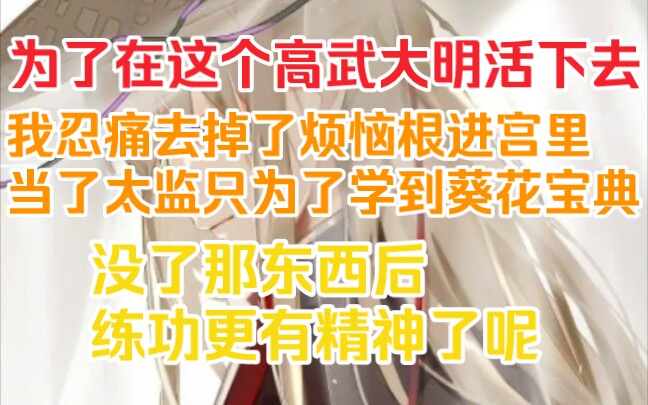 为了在这个高武大明活下去

我忍痛去掉了烦恼根进宫里
当了太监只为了学到葵花宝典

没了那东西后
练功更有精神了呢